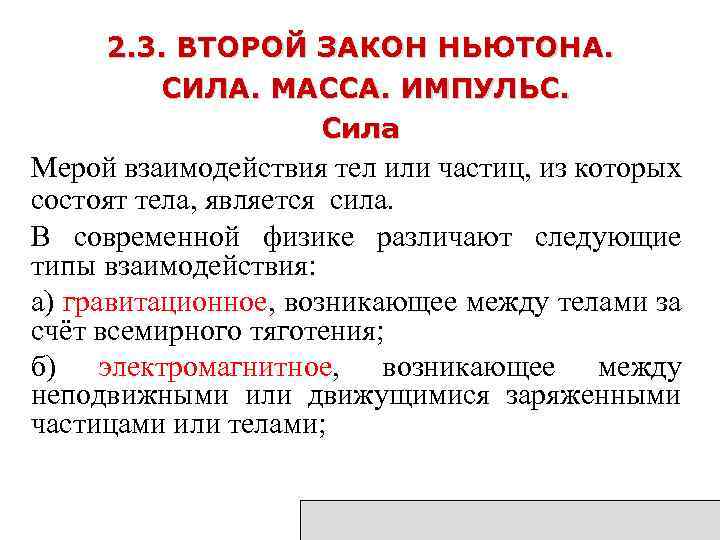 2.3. ВТОРОЙ ЗАКОН НЬЮТОНА.
СИЛА. МАССА. ИМПУЛЬС.
Сила

Мерой взаимодействия тел или частиц, из которых состоят тела, является сила.

В современной физике различают следующие типы взаимодействия:

а) гравитационное, возникающее между телами за счёт всемирного тяготения;

б) электромагнитное, возникающее между неподвижными или движущимися заряженными частицами или телами;